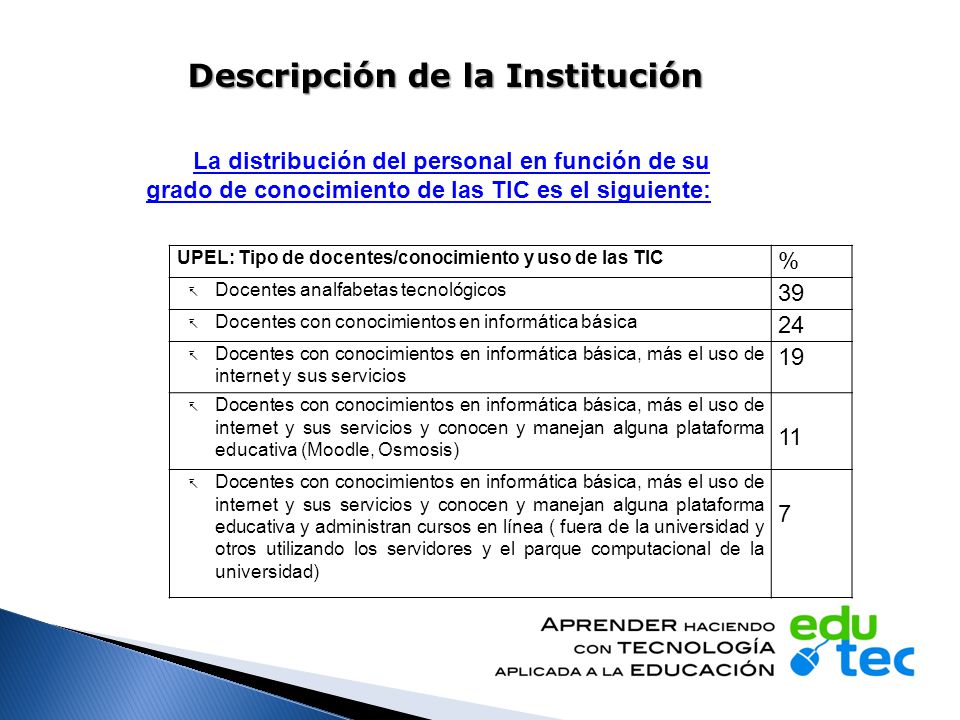 Descripción de la Institución

La distribución del personal en función de su grado de conocimiento de las TIC es el siguiente:

| UPEL: Tipo de docentes/conocimiento y uso de las TIC | % |
|---|---|
| Docentes analfabetas tecnológicos | 39 |
| Docentes con conocimientos en informática básica | 24 |
| Docentes con conocimientos en informática básica, más el uso de internet y sus servicios | 19 |
| Docentes con conocimientos en informática básica, más el uso de internet y sus servicios y conocen y manejan alguna plataforma educativa (Moodle, Osmosis) | 11 |
| Docentes con conocimientos en informática básica, más el uso de internet y sus servicios y conocen y manejan alguna plataforma educativa y administran cursos en línea ( fuera de la universidad y otros utilizando los servidores y el parque computacional de la universidad) | 7 |

APRENDER HACIENDO CON TECNOLOGÍA APLICADA A LA EDUCACIÓN

edu tec